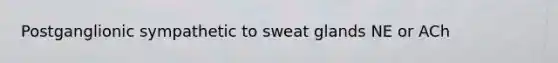 Postganglionic sympathetic to sweat glands NE or ACh